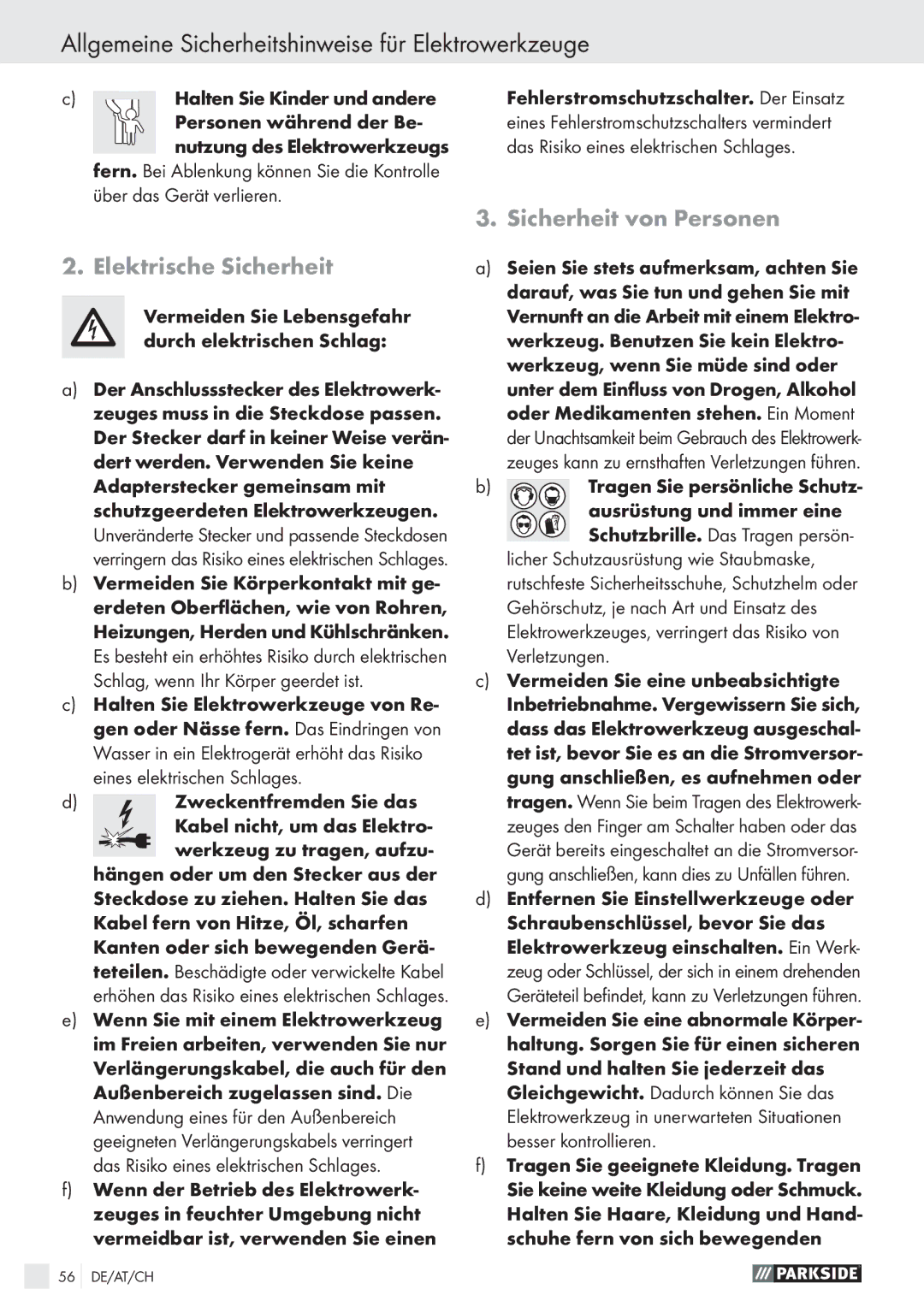 Allgemeine Sicherheitshinweise für Elektrowerkzeuge

c) Halten Sie Kinder und andere Personen während der Benutzung des Elektrowerkzeugs fern. Bei Ablenkung können Sie die Kontrolle über das Gerät verlieren.

2. Elektrische Sicherheit

Vermeiden Sie Lebensgefahr durch elektrischen Schlag:

a) Der Anschlussstecker des Elektrowerkzeuges muss in die Steckdose passen. Der Stecker darf in keiner Weise verändert werden. Verwenden Sie keine Adapterstecker gemeinsam mit schutzgeerdeten Elektrowerkzeugen. Unveränderte Stecker und passende Steckdosen verringern das Risiko eines elektrischen Schlages.

b) Vermeiden Sie Körperkontakt mit geerdeten Oberflächen, wie von Rohren, Heizungen, Herden und Kühlschränken. Es besteht ein erhöhtes Risiko durch elektrischen Schlag, wenn Ihr Körper geerdet ist.

c) Halten Sie Elektrowerkzeuge von Regen oder Nässe fern. Das Eindringen von Wasser in ein Elektrogerät erhöht das Risiko eines elektrischen Schlages.

d) Zweckentfremden Sie das Kabel nicht, um das Elektrowerkzeug zu tragen, aufzuhängen oder um den Stecker aus der Steckdose zu ziehen. Halten Sie das Kabel fern von Hitze, Öl, scharfen Kanten oder sich bewegenden Geräteteilen. Beschädigte oder verwickelte Kabel erhöhen das Risiko eines elektrischen Schlages.

e) Wenn Sie mit einem Elektrowerkzeug im Freien arbeiten, verwenden Sie nur Verlängerungskabel, die auch für den Außenbereich zugelassen sind. Die Anwendung eines für den Außenbereich geeigneten Verlängerungskabels verringert das Risiko eines elektrischen Schlages.

f) Wenn der Betrieb des Elektrowerkzeuges in feuchter Umgebung nicht vermeidbar ist, verwenden Sie einen Fehlerstromschutzschalter. Der Einsatz eines Fehlerstromschutzschalters vermindert das Risiko eines elektrischen Schlages.

3. Sicherheit von Personen

a) Seien Sie stets aufmerksam, achten Sie darauf, was Sie tun und gehen Sie mit Vernunft an die Arbeit mit einem Elektrowerkzeug. Benutzen Sie kein Elektrowerkzeug, wenn Sie müde sind oder unter dem Einfluss von Drogen, Alkohol oder Medikamenten stehen. Ein Moment der Unachtsamkeit beim Gebrauch des Elektrowerkzeuges kann zu ernsthaften Verletzungen führen.

b) Tragen Sie persönliche Schutzausrüstung und immer eine Schutzbrille. Das Tragen persönlicher Schutzausrüstung wie Staubmaske, rutschfeste Sicherheitsschuhe, Schutzhelm oder Gehörschutz, je nach Art und Einsatz des Elektrowerkzeuges, verringert das Risiko von Verletzungen.

c) Vermeiden Sie eine unbeabsichtigte Inbetriebnahme. Vergewissern Sie sich, dass das Elektrowerkzeug ausgeschaltet ist, bevor Sie es an die Stromversorgung anschließen, es aufnehmen oder tragen. Wenn Sie beim Tragen des Elektrowerkzeuges den Finger am Schalter haben oder das Gerät bereits eingeschaltet an die Stromversorgung anschließen, kann dies zu Unfällen führen.

d) Entfernen Sie Einstellwerkzeuge oder Schraubenschlüssel, bevor Sie das Elektrowerkzeug einschalten. Ein Werkzeug oder Schlüssel, der sich in einem drehenden Geräteteil befindet, kann zu Verletzungen führen.

e) Vermeiden Sie eine abnormale Körperhaltung. Sorgen Sie für einen sicheren Stand und halten Sie jederzeit das Gleichgewicht. Dadurch können Sie das Elektrowerkzeug in unerwarteten Situationen besser kontrollieren.

f) Tragen Sie geeignete Kleidung. Tragen Sie keine weite Kleidung oder Schmuck. Halten Sie Haare, Kleidung und Handschuhe fern von sich bewegenden

56 DE/AT/CH

PARKSIDE